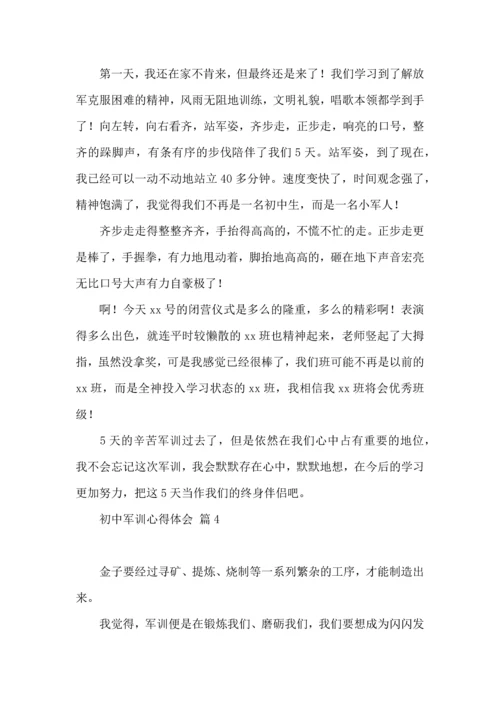 第一天，我还在家不肯来，但最终还是来了！我们学习到了解放军克服困难的精神，风雨无阻地训练，文明礼貌，唱歌本领都学到手了！向左转，向右看齐，站军姿，齐步走，正步走，响亮的口号，整齐的跺脚声，有条有序的步伐陪伴了我们5天。站军姿，到了现在，我已经可以一动不动地站立40多分钟。速度变快了，时间观念强了，精神饱满了，我觉得我们不再是一名初中生，而是一名小军人！

齐步走走得整整齐齐，手抬得高高的，不慌不忙的走。正步走更是棒了，手握拳，有力地甩动着，脚抬地高高的，砸在地下声音宏亮无比口号大声有力自豪极了！

啊！今天xx号的闭营仪式是多么的隆重，多么的精彩啊！表演得多么出色，就连平时较懒散的xx班也精神起来，老师竖起了大拇指，虽然没拿奖，可是我感觉已经很棒了，我们班可能不再是以前的xx班，而是全神投入学习状态的xx班，我相信我xx班将会优秀班级！

5天的辛苦军训过去了，但是依然在我们心中占有重要的地位，我不会忘记这次军训，我会默默存在心中，默默地想，在今后的学习更加努力，把这5天当作我们的终身伴侣吧。

初中军训心得体会 篇4

金子要经过寻矿、提炼、烧制等一系列繁杂的工序，才能制造出来。

我觉得，军训便是在锻炼我们、磨砺我们，我们要想成为闪闪发